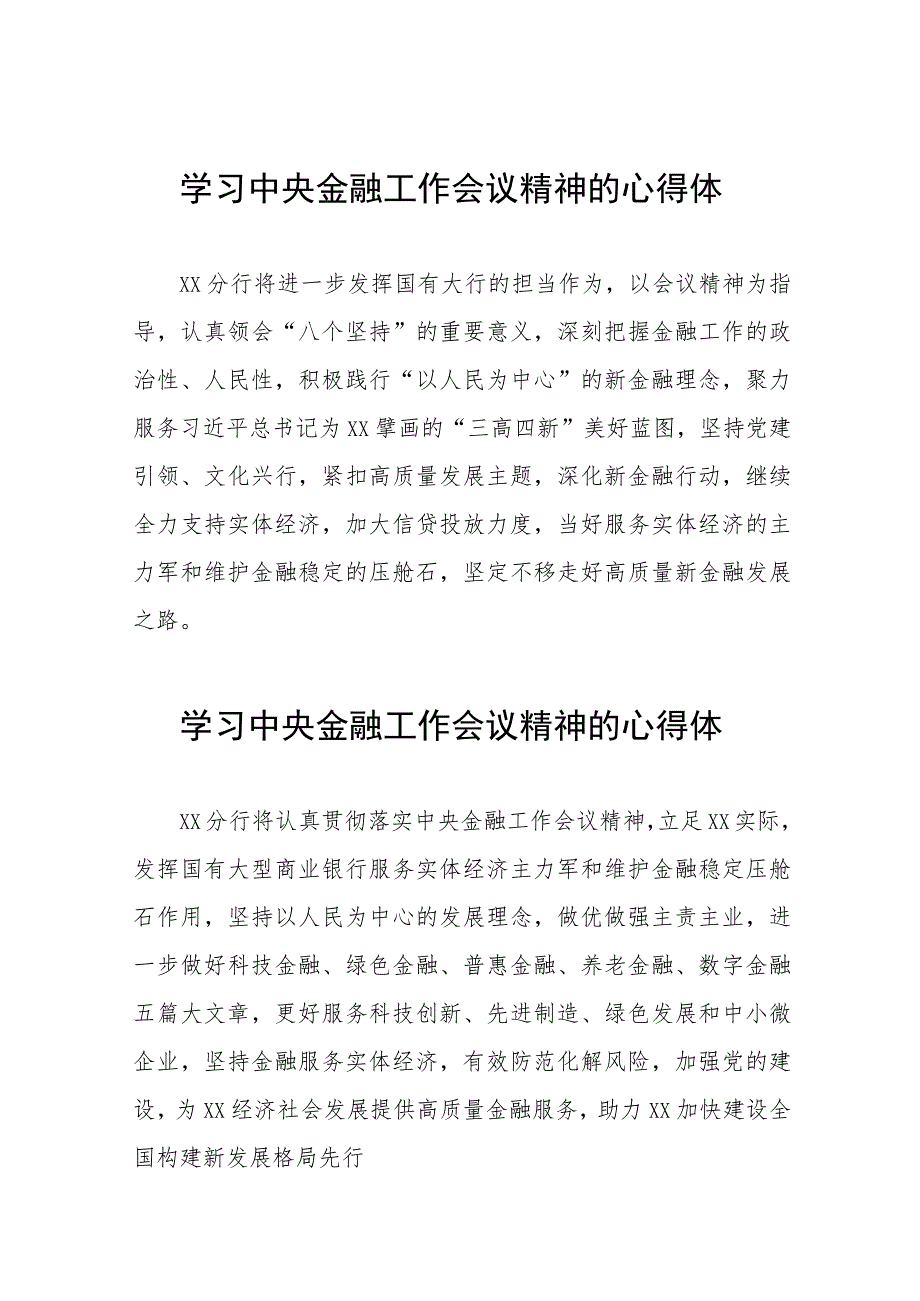 学习中央金融工作会议精神的心得体

XX分行将进一步发挥国有大行的担当作为，以会议精神为指导，认真领会“八个坚持”的重要意义，深刻把握金融工作的政治性、人民性，积极践行“以人民为中心”的新金融理念，聚力服务习近平总书记为XX擘画的“三高四新”美好蓝图，坚持党建引领、文化兴行，紧扣高质量发展主题，深化新金融行动，继续全力支持实体经济，加大信贷投放力度，当好服务实体经济的主力军和维护金融稳定的压舱石，坚定不移走好高质量新金融发展之路。

学习中央金融工作会议精神的心得体

XX分行将认真贯彻落实中央金融工作会议精神，立足XX实际，发挥国有大型商业银行服务实体经济主力军和维护金融稳定压舱石作用，坚持以人民为中心的发展理念，做优做强主责主业，进一步做好科技金融、绿色金融、普惠金融、养老金融、数字金融五篇大文章，更好服务科技创新、先进制造、绿色发展和中小微企业，坚持金融服务实体经济，有效防范化解风险，加强党的建设，为XX经济社会发展提供高质量金融服务，助力XX加快建设全国构建新发展格局先行